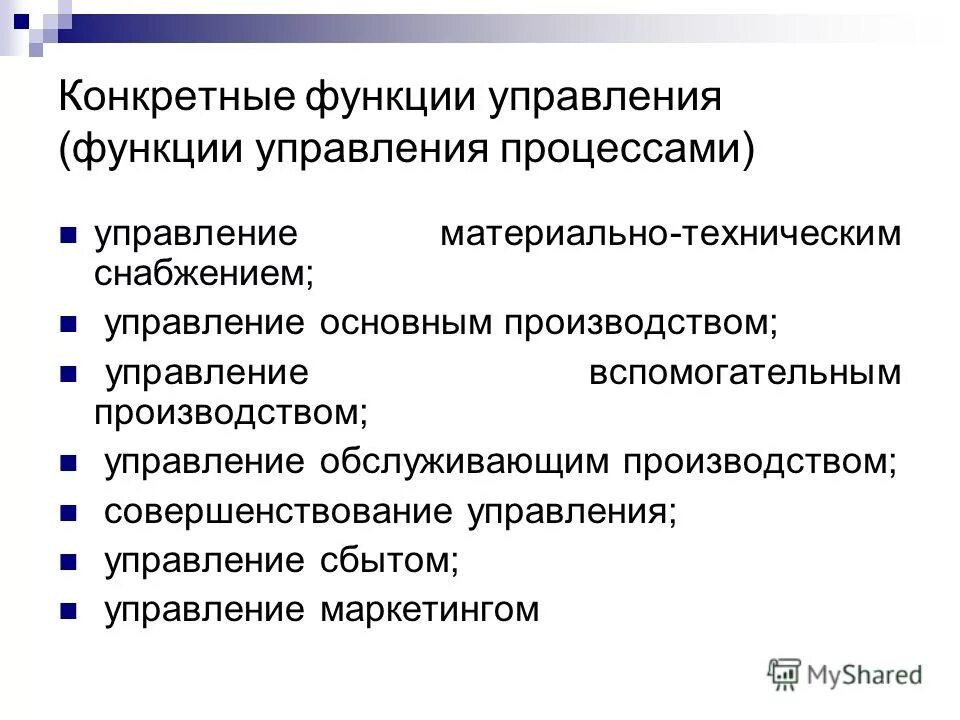 Конкретные функции управления (функции управления процессами)

• управление материально-техническим снабжением;
• управление основным производством;
• управление вспомогательным производством;
• управление обслуживающим производством;
• совершенствование управления;
• управление сбытом;
• управление маркетингом

MyShared